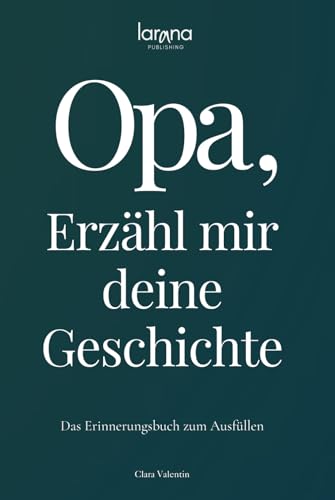 larana
PUBLISHING

Opa,
Erzähl mir deine Geschichte

Das Erinnerungsbuch zum Ausfüllen

Clara Valentin